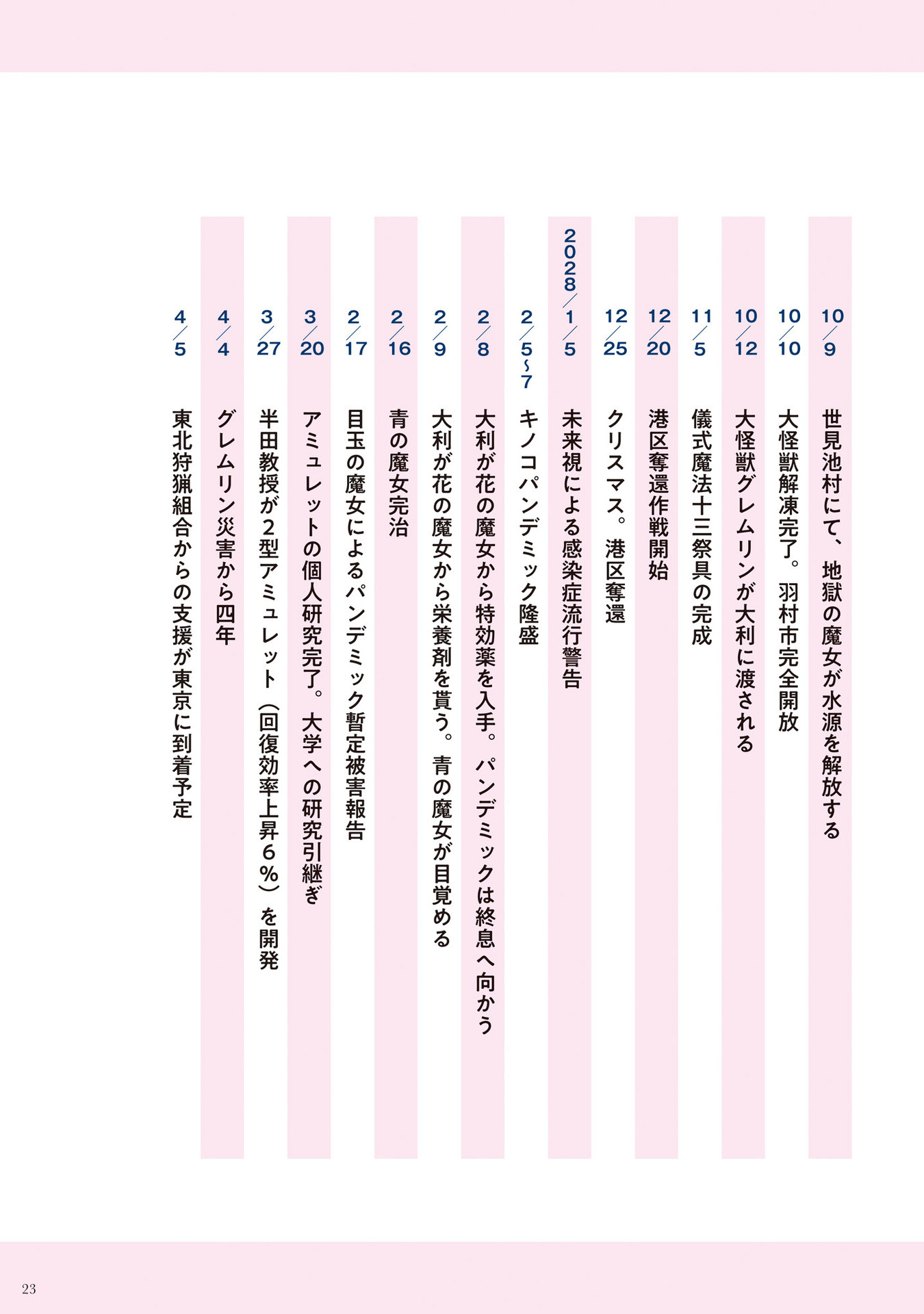 10/9 世見池村にて、地獄の魔女が水源を解放する

10/10 大怪獣解凍完了。羽村市完全開放

10/12 大怪獣グレムリンが大利に渡される

11/5 儀式魔法十三祭具の完成

12/20 港区奪還作戦開始

12/25 クリスマス。港区奪還

2028/1/5 未来視による感染症流行警告

2/5~7 キノコパンデミック隆盛

2/8 大利が花の魔女から特効薬を入手。パンデミックは終息へ向かう

2/9 大利が花の魔女から栄養剤を貰う。青の魔女が目覚める

2/16 青の魔女完治

2/17 目玉の魔女によるパンデミック暫定被害報告

3/20 アミュレットの個人研究完了。大学への研究引継ぎ

3/27 半田教授が2型アミュレット（回復効率上昇6％）を開発

4/4 グレムリン災害から四年

4/5 東北狩猟組合からの支援が東京に到着予定

23